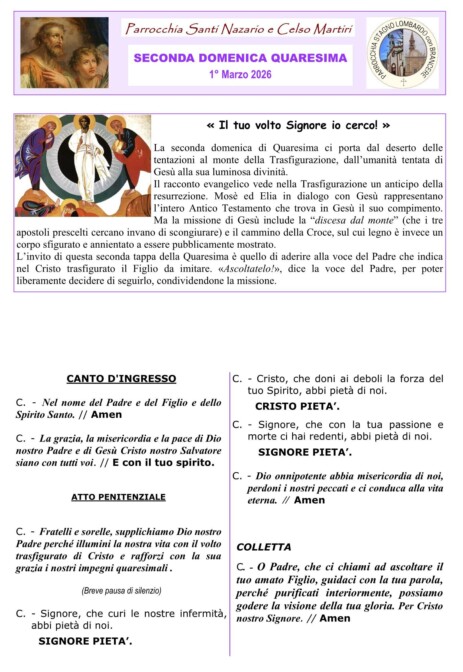 Parrocchia Santi Nazario e Celso Martiri

SECONDA DOMENICA QUARESIMA

1° Marzo 2026

PARROCCHIA STAGNO LOMBARDO con BRANCERE

« Il tuo volto Signore io cerco! »

La seconda domenica di Quaresima ci porta dal deserto delle tentazioni al monte della Trasfigurazione, dall'umanità tentata di Gesù alla sua luminosa divinità.
Il racconto evangelico vede nella Trasfigurazione un anticipo della resurrezione. Mosè ed Elia in dialogo con Gesù rappresentano l'intero Antico Testamento che trova in Gesù il suo compimento.
Ma la missione di Gesù include la "discesa dal monte" (che i tre apostoli prescelti cercano invano di scongiurare) e il cammino della Croce, sul cui legno è invece un corpo sfigurato e annientato a essere pubblicamente mostrato.
L'invito di questa seconda tappa della Quaresima è quello di aderire alla voce del Padre che indica nel Cristo trasfigurato il Figlio da imitare. «Ascoltatelo!», dice la voce del Padre, per poter liberamente decidere di seguirlo, condividendone la missione.

CANTO D'INGRESSO

C. - Nel nome del Padre e del Figlio e dello Spirito Santo. // Amen

C. - La grazia, la misericordia e la pace di Dio nostro Padre e di Gesù Cristo nostro Salvatore siano con tutti voi. // E con il tuo spirito.

ATTO PENITENZIALE

C. - Fratelli e sorelle, supplichiamo Dio nostro Padre perché illumini la nostra vita con il volto trasfigurato di Cristo e rafforzi con la sua grazia i nostri impegni quaresimali .

(Breve pausa di silenzio)

C. - Signore, che curi le nostre infermità, abbi pietà di noi.

SIGNORE PIETA'.

C. - Cristo, che doni ai deboli la forza del tuo Spirito, abbi pietà di noi.

CRISTO PIETA'.

C. - Signore, che con la tua passione e morte ci hai redenti, abbi pietà di noi.

SIGNORE PIETA'.

C. - Dio onnipotente abbia misericordia di noi, perdoni i nostri peccati e ci conduca alla vita eterna. // Amen

COLLETTA

C. - O Padre, che ci chiami ad ascoltare il tuo amato Figlio, guidaci con la tua parola, perché purificati interiormente, possiamo godere la visione della tua gloria. Per Cristo nostro Signore. // Amen